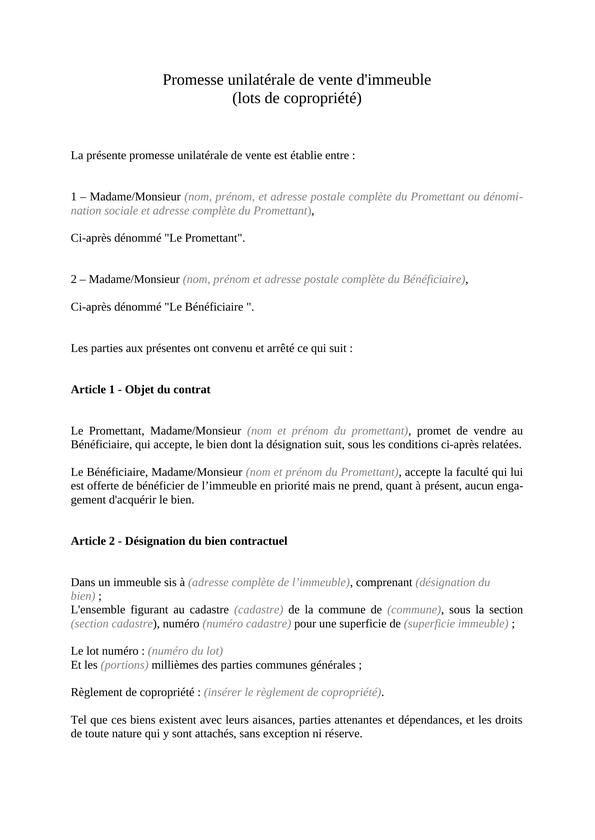 Promesse unilatérale de vente d'immeuble
(lots de copropriété)

La présente promesse unilatérale de vente est établie entre :

1 – Madame/Monsieur (nom, prénom, et adresse postale complète du Promettant ou dénomination sociale et adresse complète du Promettant),

Ci-après dénommé "Le Promettant".

2 – Madame/Monsieur (nom, prénom et adresse postale complète du Bénéficiaire),

Ci-après dénommé "Le Bénéficiaire ".

Les parties aux présentes ont convenu et arrêté ce qui suit :

Article 1 - Objet du contrat

Le Promettant, Madame/Monsieur (nom et prénom du promettant), promet de vendre au Bénéficiaire, qui accepte, le bien dont la désignation suit, sous les conditions ci-après relatées.

Le Bénéficiaire, Madame/Monsieur (nom et prénom du Promettant), accepte la faculté qui lui est offerte de bénéficier de l'immeuble en priorité mais ne prend, quant à présent, aucun engagement d'acquérir le bien.

Article 2 - Désignation du bien contractuel

Dans un immeuble sis à (adresse complète de l'immeuble), comprenant (désignation du bien) ;
L'ensemble figurant au cadastre (cadastre) de la commune de (commune), sous la section (section cadastre), numéro (numéro cadastre) pour une superficie de (superficie immeuble) ;

Le lot numéro : (numéro du lot)
Et les (portions) millièmes des parties communes générales ;

Règlement de copropriété : (insérer le règlement de copropriété).

Tel que ces biens existent avec leurs aisances, parties attenantes et dépendances, et les droits de toute nature qui y sont attachés, sans exception ni réserve.